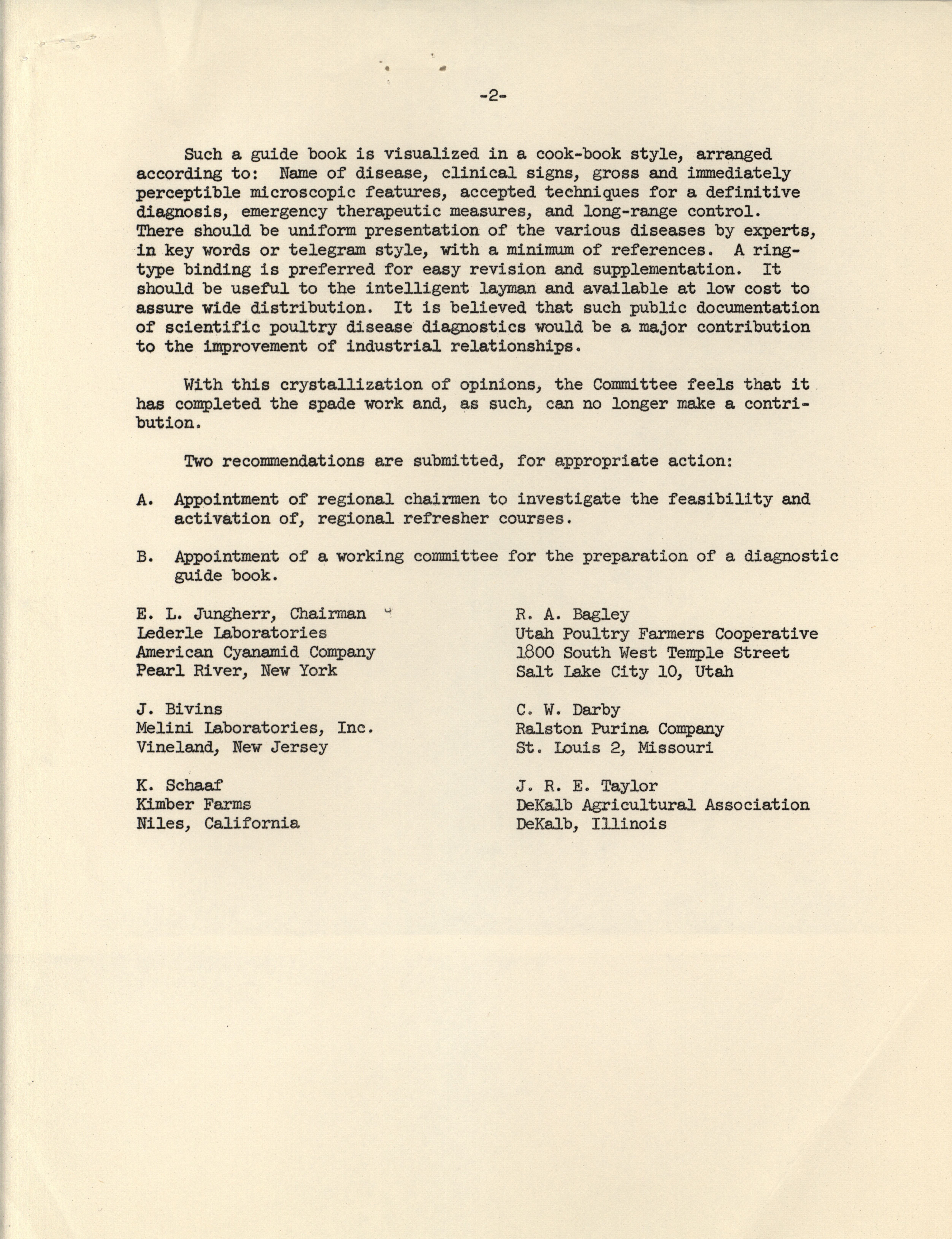 -2-

Such a guide book is visualized in a cook-book style, arranged according to: Name of disease, clinical signs, gross and immediately perceptible microscopic features, accepted techniques for a definitive diagnosis, emergency therapeutic measures, and long-range control. There should be uniform presentation of the various diseases by experts, in key words or telegram style, with a minimum of references. A ring-type binding is preferred for easy revision and supplementation. It should be useful to the intelligent layman and available at low cost to assure wide distribution. It is believed that such public documentation of scientific poultry disease diagnostics would be a major contribution to the improvement of industrial relationships.

With this crystallization of opinions, the Committee feels that it has completed the spade work and, as such, can no longer make a contribution.

Two recommendations are submitted, for appropriate action:

A. Appointment of regional chairmen to investigate the feasibility and activation of, regional refresher courses.

B. Appointment of a working committee for the preparation of a diagnostic guide book.

E. L. Jungherr, Chairman
Lederle Laboratories
American Cyanamid Company
Pearl River, New York

J. Bivins
Melini Laboratories, Inc.
Vineland, New Jersey

K. Schaaf
Kimber Farms
Niles, California

R. A. Bagley
Utah Poultry Farmers Cooperative
1800 South West Temple Street
Salt Lake City 10, Utah

C. W. Darby
Ralston Purina Company
St. Louis 2, Missouri

J. R. E. Taylor
DeKalb Agricultural Association
DeKalb, Illinois